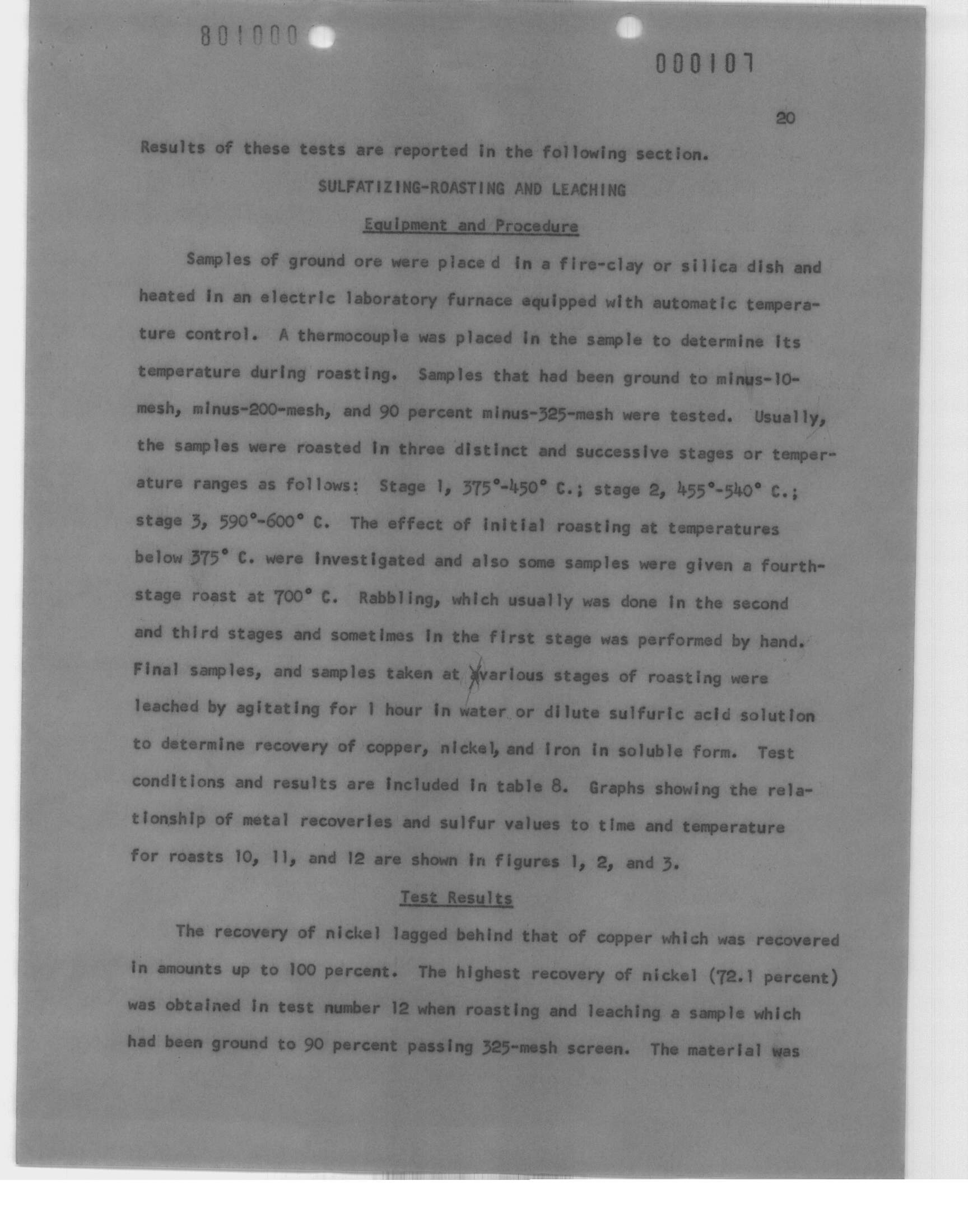 801000

000107

20

Results of these tests are reported in the following section.

SULFATIZING-ROASTING AND LEACHING

Equipment and Procedure

Samples of ground ore were place d in a fire-clay or silica dish and heated in an electric laboratory furnace equipped with automatic temperature control. A thermocouple was placed in the sample to determine its temperature during roasting. Samples that had been ground to minus-10-mesh, minus-200-mesh, and 90 percent minus-325-mesh were tested. Usually, the samples were roasted in three distinct and successive stages or temperature ranges as follows: Stage 1, 375°-450° C.; stage 2, 455°-540° C.; stage 3, 590°-600° C. The effect of initial roasting at temperatures below 375° C. were investigated and also some samples were given a fourth-stage roast at 700° C. Rabbling, which usually was done in the second and third stages and sometimes in the first stage was performed by hand. Final samples, and samples taken at various stages of roasting were leached by agitating for 1 hour in water or dilute sulfuric acid solution to determine recovery of copper, nickel, and iron in soluble form. Test conditions and results are included in table 8. Graphs showing the relationship of metal recoveries and sulfur values to time and temperature for roasts 10, 11, and 12 are shown in figures 1, 2, and 3.

Test Results

The recovery of nickel lagged behind that of copper which was recovered in amounts up to 100 percent. The highest recovery of nickel (72.1 percent) was obtained in test number 12 when roasting and leaching a sample which had been ground to 90 percent passing 325-mesh screen. The material was